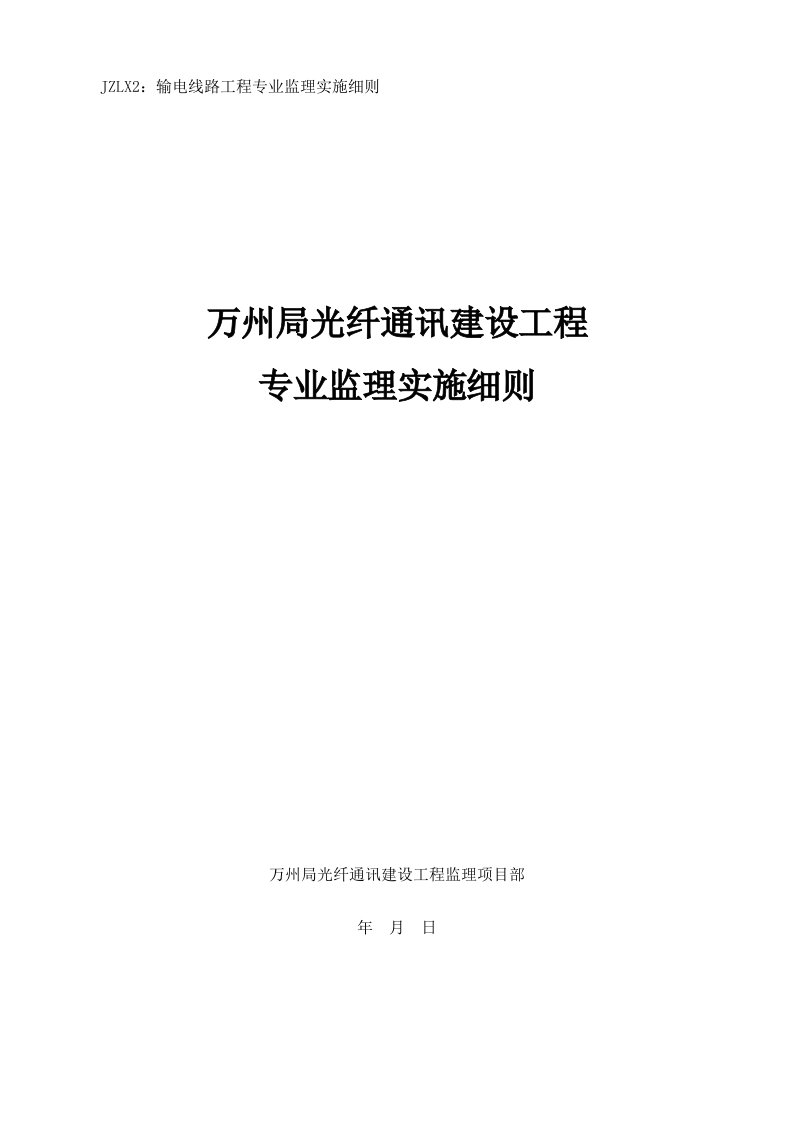 JZLX2：输电线路工程专业监理实施细则

万州局光纤通讯建设工程
专业监理实施细则

万州局光纤通讯建设工程监理项目部

年 月 日